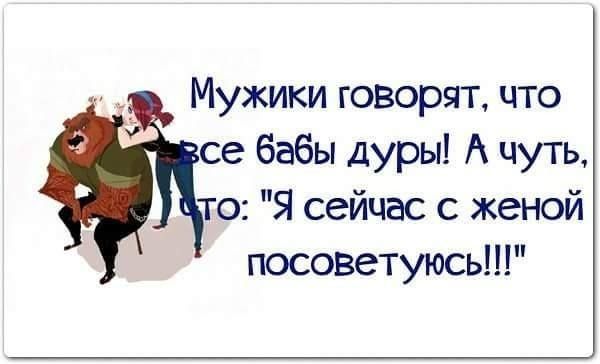 Мужики говорят, что все бабы дуры! А чуть, что: "Я сейчас с женой посоветуюсь!!!"